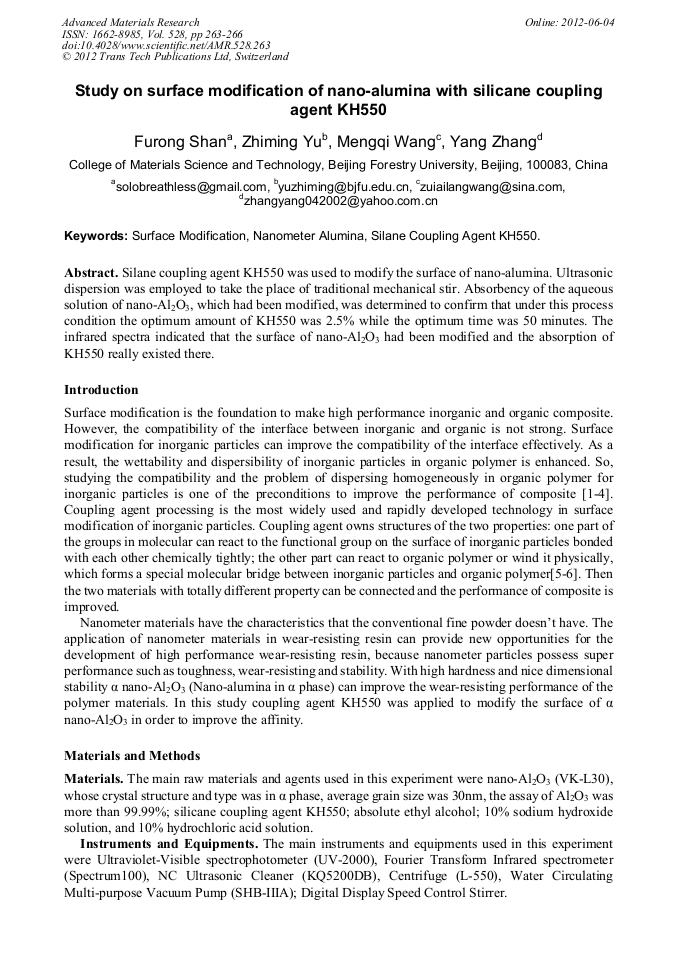 Advanced Materials Research
ISSN: 1662-8985, Vol. 528, pp 263-266
doi:10.4028/www.scientific.net/AMR.528.263
© 2012 Trans Tech Publications Ltd, Switzerland

Online: 2012-06-04

Study on surface modification of nano-alumina with silicane coupling agent KH550

Furong Shan$^a$, Zhiming Yu$^b$, Mengqi Wang$^c$, Yang Zhang$^d$

College of Materials Science and Technology, Beijing Forestry University, Beijing, 100083, China

$^a$solobreathless@gmail.com, $^b$yuzhiming@bjfu.edu.cn, $^c$zuiailangwang@sina.com, $^d$zhangyang042002@yahoo.com.cn

Keywords: Surface Modification, Nanometer Alumina, Silane Coupling Agent KH550.

Abstract. Silane coupling agent KH550 was used to modify the surface of nano-alumina. Ultrasonic dispersion was employed to take the place of traditional mechanical stir. Absorbency of the aqueous solution of nano-$Al_2O_3$, which had been modified, was determined to confirm that under this process condition the optimum amount of KH550 was 2.5% while the optimum time was 50 minutes. The infrared spectra indicated that the surface of nano-$Al_2O_3$ had been modified and the absorption of KH550 really existed there.

Introduction

Surface modification is the foundation to make high performance inorganic and organic composite. However, the compatibility of the interface between inorganic and organic is not strong. Surface modification for inorganic particles can improve the compatibility of the interface effectively. As a result, the wettability and dispersibility of inorganic particles in organic polymer is enhanced. So, studying the compatibility and the problem of dispersing homogeneously in organic polymer for inorganic particles is one of the preconditions to improve the performance of composite [1-4]. Coupling agent processing is the most widely used and rapidly developed technology in surface modification of inorganic particles. Coupling agent owns structures of the two properties: one part of the groups in molecular can react to the functional group on the surface of inorganic particles bonded with each other chemically tightly; the other part can react to organic polymer or wind it physically, which forms a special molecular bridge between inorganic particles and organic polymer[5-6]. Then the two materials with totally different property can be connected and the performance of composite is improved.

Nanometer materials have the characteristics that the conventional fine powder doesn't have. The application of nanometer materials in wear-resisting resin can provide new opportunities for the development of high performance wear-resisting resin, because nanometer particles possess super performance such as toughness, wear-resisting and stability. With high hardness and nice dimensional stability α nano-$Al_2O_3$ (Nano-alumina in α phase) can improve the wear-resisting performance of the polymer materials. In this study coupling agent KH550 was applied to modify the surface of α nano-$Al_2O_3$ in order to improve the affinity.

Materials and Methods

Materials. The main raw materials and agents used in this experiment were nano-$Al_2O_3$ (VK-L30), whose crystal structure and type was in α phase, average grain size was 30nm, the assay of $Al_2O_3$ was more than 99.99%; silicane coupling agent KH550; absolute ethyl alcohol; 10% sodium hydroxide solution, and 10% hydrochloric acid solution.

Instruments and Equipments. The main instruments and equipments used in this experiment were Ultraviolet-Visible spectrophotometer (UV-2000), Fourier Transform Infrared spectrometer (Spectrum100), NC Ultrasonic Cleaner (KQ5200DB), Centrifuge (L-550), Water Circulating Multi-purpose Vacuum Pump (SHB-IIIA); Digital Display Speed Control Stirrer.